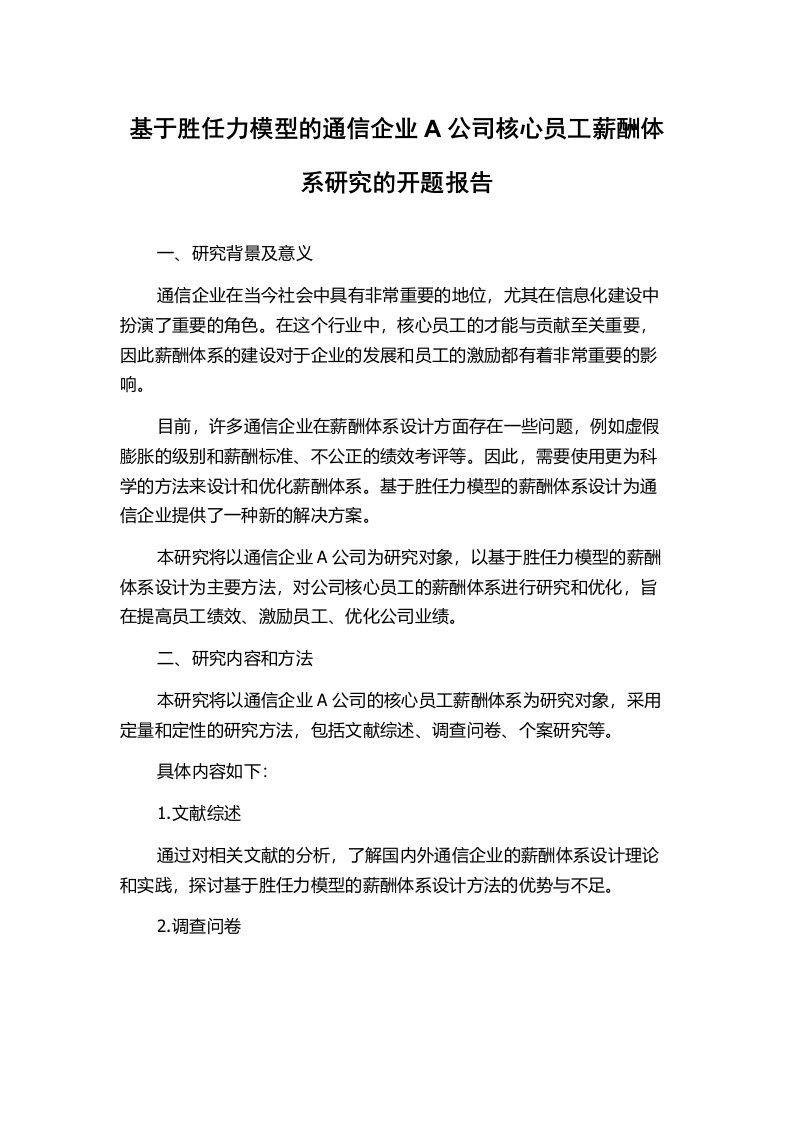 基于胜任力模型的通信企业 A 公司核心员工薪酬体系研究的开题报告

一、研究背景及意义

通信企业在当今社会中具有非常重要的地位，尤其在信息化建设中扮演了重要的角色。在这个行业中，核心员工的才能与贡献至关重要，因此薪酬体系的建设对于企业的发展和员工的激励都有着非常重要的影响。

目前，许多通信企业在薪酬体系设计方面存在一些问题，例如虚假膨胀的级别和薪酬标准、不公正的绩效考评等。因此，需要使用更为科学的方法来设计和优化薪酬体系。基于胜任力模型的薪酬体系设计为通信企业提供了一种新的解决方案。

本研究将以通信企业 A 公司为研究对象，以基于胜任力模型的薪酬体系设计为主要方法，对公司核心员工的薪酬体系进行研究和优化，旨在提高员工绩效、激励员工、优化公司业绩。

二、研究内容和方法

本研究将以通信企业 A 公司的核心员工薪酬体系为研究对象，采用定量和定性的研究方法，包括文献综述、调查问卷、个案研究等。

具体内容如下：

1.文献综述

通过对相关文献的分析，了解国内外通信企业的薪酬体系设计理论和实践，探讨基于胜任力模型的薪酬体系设计方法的优势与不足。

2.调查问卷